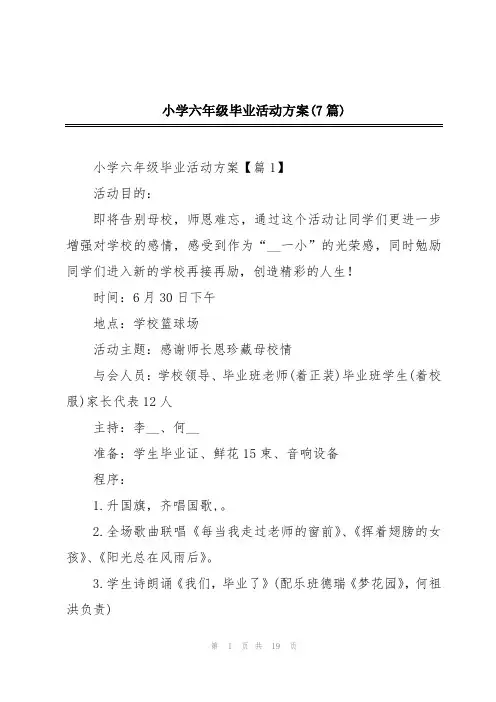 小学六年级毕业活动方案(7篇)

小学六年级毕业活动方案【篇1】

活动目的：

即将告别母校，师恩难忘，通过这个活动让同学们更进一步增强对学校的感情，感受到作为“__一小”的光荣感，同时勉励同学们进入新的学校再接再励，创造精彩的人生！

时间：6月30日下午

地点：学校篮球场

活动主题：感谢师长恩珍藏母校情

与会人员：学校领导、毕业班老师(着正装)毕业班学生(着校服)家长代表12人

主持：李__、何__

准备：学生毕业证、鲜花15束、音响设备

程序：

1.升国旗，齐唱国歌,。

2.全场歌曲联唱《每当我走过老师的窗前》、《挥着翅膀的女孩》、《阳光总在风雨后》。

3.学生诗朗诵《我们，毕业了》(配乐班德瑞《梦花园》，何祖洪负责)

第 1 页 共 19 页